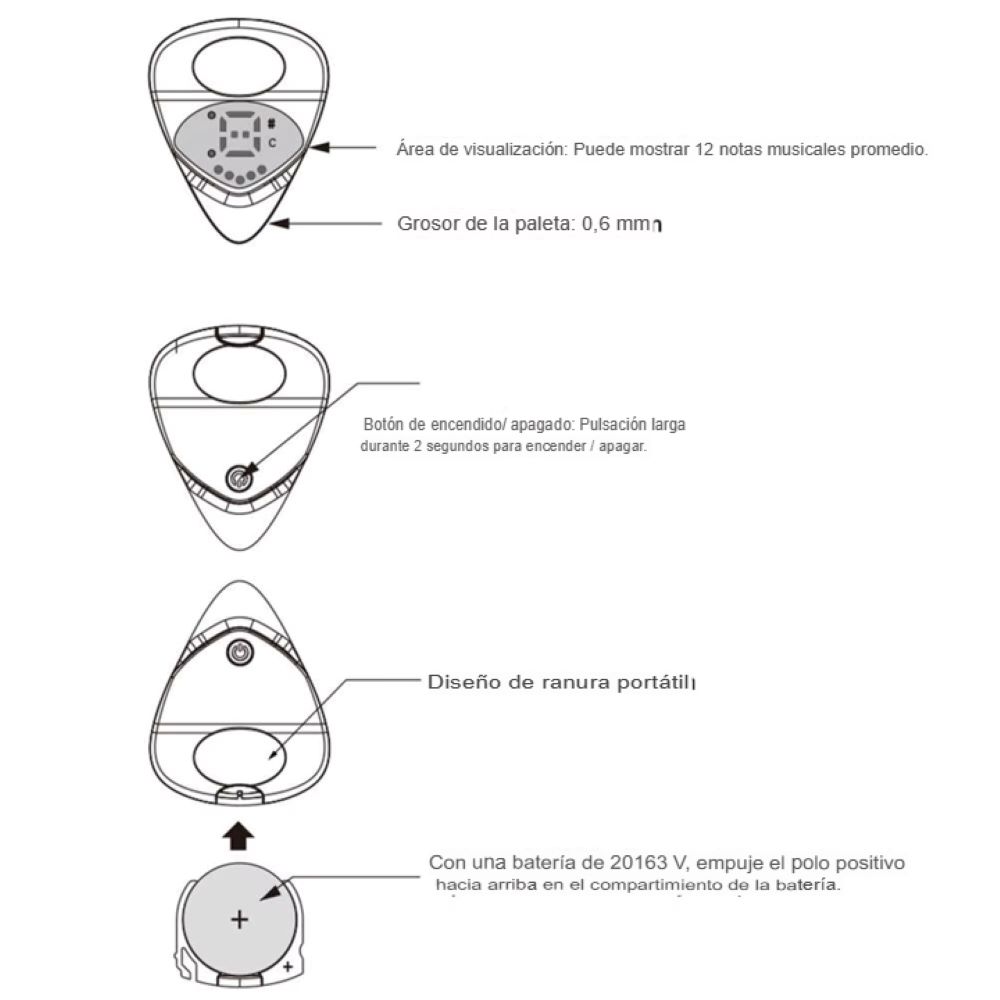 C

Área de visualización: Puede mostrar 12 notas musicales promedio.

Grosor de la paleta: 0,6 mm

Botón de encendido/ apagado: Pulsación larga durante 2 segundos para encender / apagar.

Diseño de ranura portátil

Con una batería de 20163 V, empuje el polo positivo hacia arriba en el compartimiento de la batería.

+

+